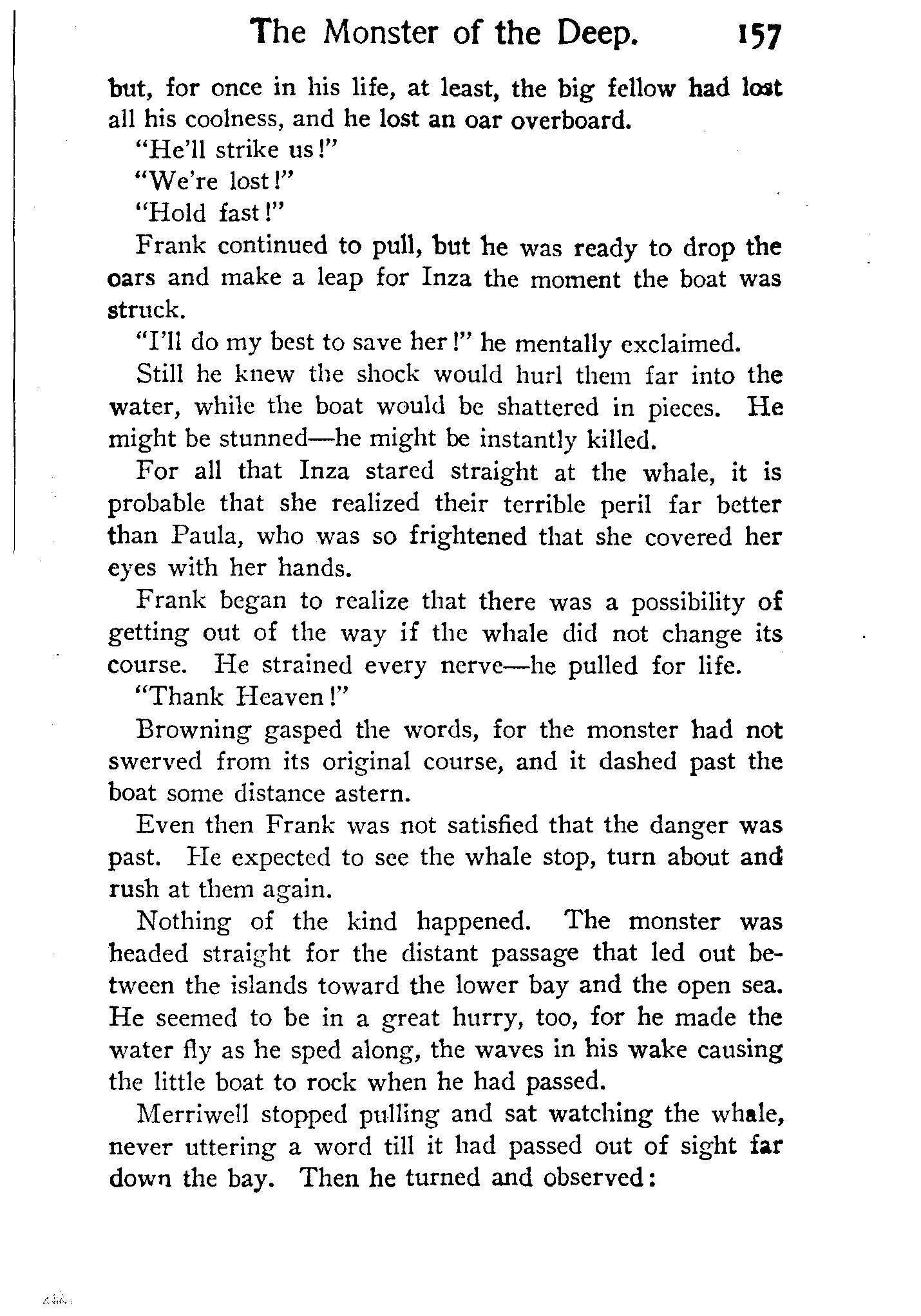 The Monster of the Deep. 157

but, for once in his life, at least, the big fellow had lost all his coolness, and he lost an oar overboard.

"He'll strike us!"

"We're lost!"

"Hold fast!"

Frank continued to pull, but he was ready to drop the oars and make a leap for Inza the moment the boat was struck.

"I'll do my best to save her!" he mentally exclaimed.

Still he knew the shock would hurl them far into the water, while the boat would be shattered in pieces. He might be stunned—he might be instantly killed.

For all that Inza stared straight at the whale, it is probable that she realized their terrible peril far better than Paula, who was so frightened that she covered her eyes with her hands.

Frank began to realize that there was a possibility of getting out of the way if the whale did not change its course. He strained every nerve—he pulled for life.

"Thank Heaven!"

Browning gasped the words, for the monster had not swerved from its original course, and it dashed past the boat some distance astern.

Even then Frank was not satisfied that the danger was past. He expected to see the whale stop, turn about and rush at them again.

Nothing of the kind happened. The monster was headed straight for the distant passage that led out between the islands toward the lower bay and the open sea. He seemed to be in a great hurry, too, for he made the water fly as he sped along, the waves in his wake causing the little boat to rock when he had passed.

Merriwell stopped pulling and sat watching the whale, never uttering a word till it had passed out of sight far down the bay. Then he turned and observed: